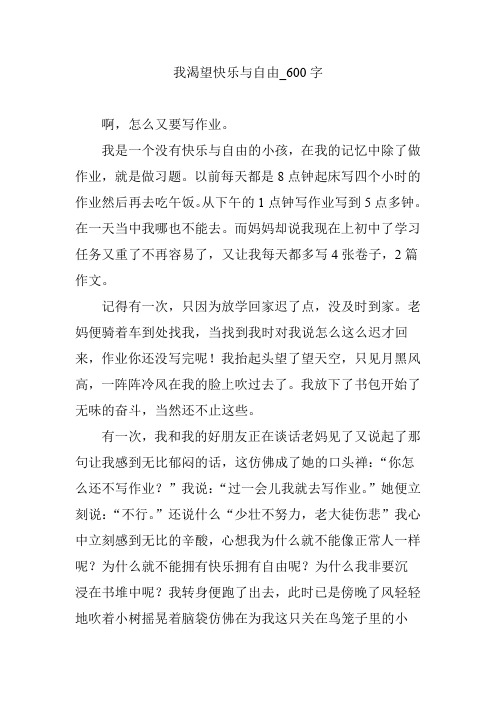 我渴望快乐与自由_600 字

啊，怎么又要写作业。

我是一个没有快乐与自由的小孩，在我的记忆中除了做作业，就是做习题。以前每天都是 8 点钟起床写四个小时的作业然后再去吃午饭。从下午的 1 点钟写作业写到 5 点多钟。在一天当中我哪也不能去。而妈妈却说我现在上初中了学习任务又重了不再容易了，又让我每天都多写 4 张卷子，2 篇作文。

记得有一次，只因为放学回家迟了点，没及时到家。老妈便骑着车到处找我，当找到我时对我说怎么这么迟才回来，作业你还没写完呢！我抬起头望了望天空，只见月黑风高，一阵阵冷风在我的脸上吹过去了。我放下了书包开始了无味的奋斗，当然还不止这些。

有一次，我和我的好朋友正在谈话老妈见了又说起了那句让我感到无比郁闷的话，这仿佛成了她的口头禅：“你怎么还不写作业？”我说：“过一会儿我就去写作业。”她便立刻说：“不行。”还说什么“少壮不努力，老大徒伤悲”我心中立刻感到无比的辛酸，心想我为什么就不能像正常人一样呢？为什么就不能拥有快乐拥有自由呢？为什么我非要沉浸在书堆中呢？我转身便跑了出去，此时已是傍晚了风轻轻地吹着小树摇晃着脑袋仿佛在为我这只关在鸟笼子里的小